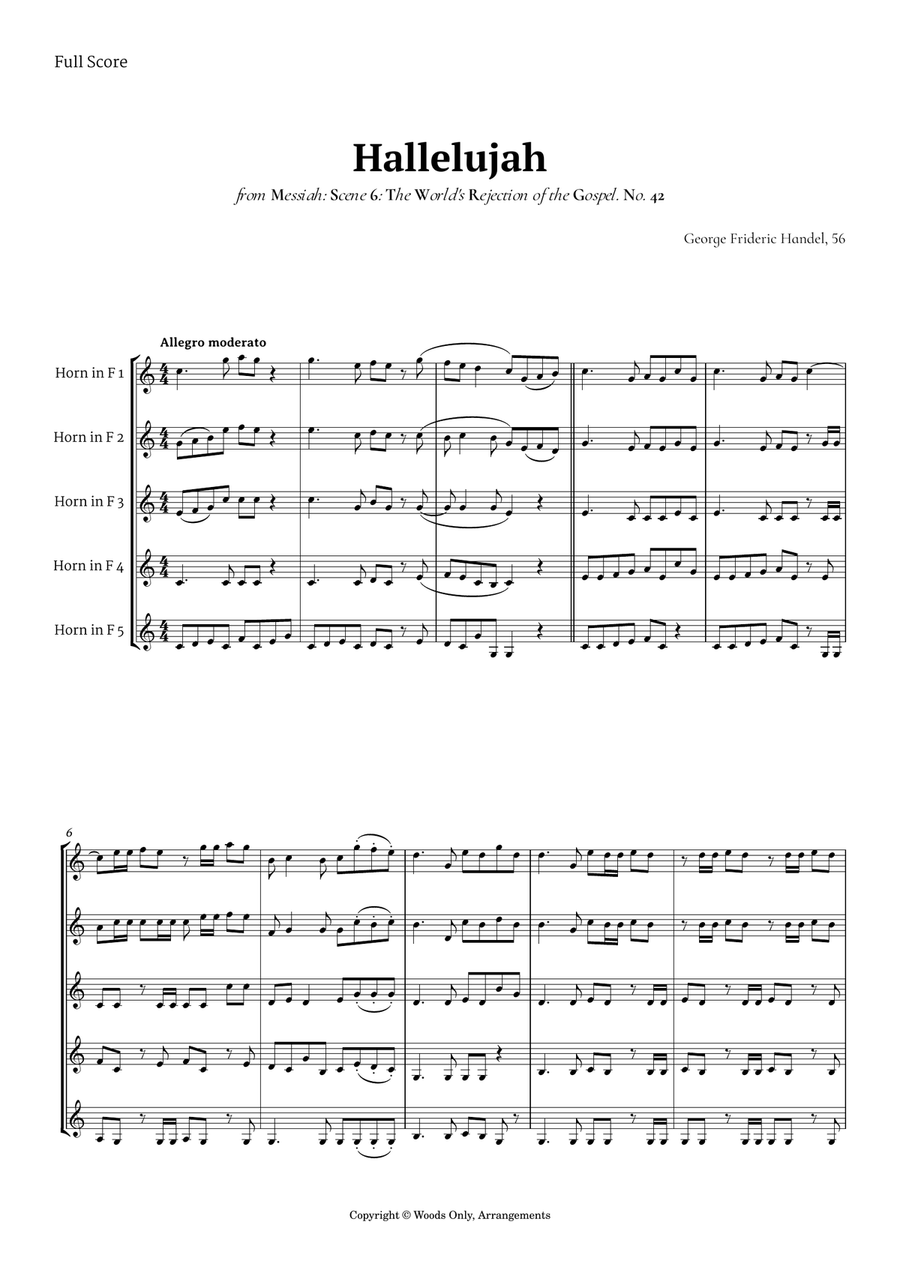 Full Score

Hallelujah

from Messiah: Scene 6: The World's Rejection of the Gospel. No. 42

George Frideric Handel, 56

Allegro moderato

Horn in F 1

Horn in F 2

Horn in F 3

Horn in F 4

Horn in F 5

6

Copyright © Woods Only, Arrangements